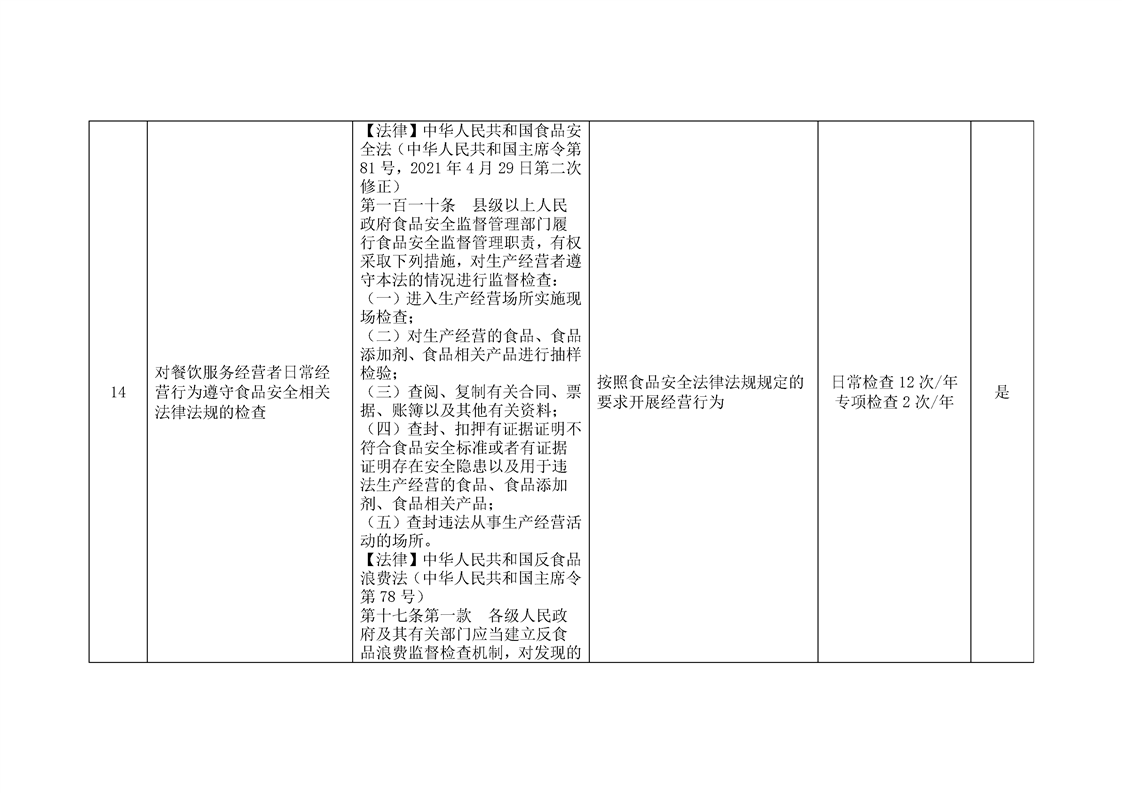 | 14 | 对餐饮服务经营者日常经营行为遵守食品安全相关法律法规的检查 | 【法律】中华人民共和国食品安全法（中华人民共和国主席令第81号，2021年4月29日第二次修正）<br>第一百一十条　县级以上人民政府食品安全监督管理部门履行食品安全监督管理职责，有权采取下列措施，对生产经营者遵守本法的情况进行监督检查：<br>（一）进入生产经营场所实施现场检查；<br>（二）对生产经营的食品、食品添加剂、食品相关产品进行抽样检验；<br>（三）查阅、复制有关合同、票据、账簿以及其他有关资料；<br>（四）查封、扣押有证据证明不符合食品安全标准或者有证据证明存在安全隐患以及用于违法生产经营的食品、食品添加剂、食品相关产品；<br>（五）查封违法从事生产经营活动的场所。<br>【法律】中华人民共和国反食品浪费法（中华人民共和国主席令第78号）<br>第十七条第一款　各级人民政府及其有关部门应当建立反食品浪费监督检查机制，对发现的 | 按照食品安全法律法规规定的要求开展经营行为 | 日常检查12次/年<br>专项检查2次/年 | 是 |
|---|---|---|---|---|---|